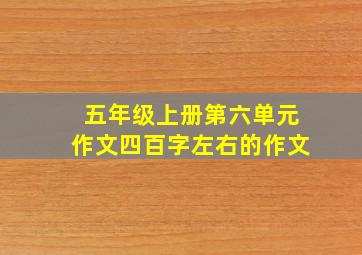 五年级上册第六单元
作文四百字左右的作文